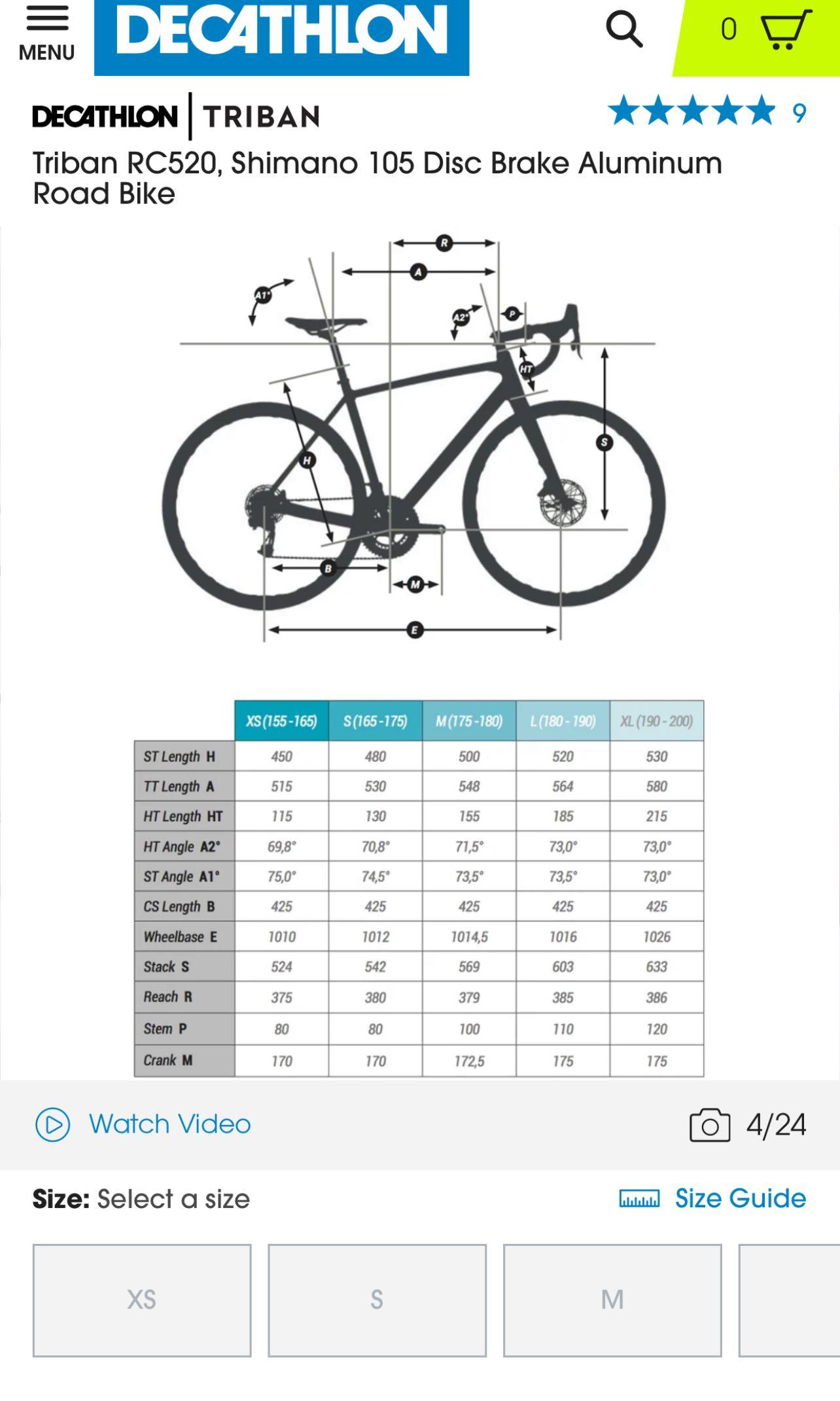 MENU

DECATHLON

0

DECATHLON | TRIBAN

9

Triban RC520, Shimano 105 Disc Brake Aluminum Road Bike

R
A
A1°
A2°
P
HT
S
H
B
M
E

| | XS (155-165) | S (165-175) | M (175-180) | L (180-190) | XL (190-200) |
|---|---|---|---|---|---|
| ST Length H | 450 | 480 | 500 | 520 | 530 |
| TT Length A | 515 | 530 | 548 | 564 | 580 |
| HT Length HT | 115 | 130 | 155 | 185 | 215 |
| HT Angle A2° | 69,8° | 70,8° | 71,5° | 73,0° | 73,0° |
| ST Angle A1° | 75,0° | 74,5° | 73,5° | 73,5° | 73,0° |
| CS Length B | 425 | 425 | 425 | 425 | 425 |
| Wheelbase E | 1010 | 1012 | 1014,5 | 1016 | 1026 |
| Stack S | 524 | 542 | 569 | 603 | 633 |
| Reach R | 375 | 380 | 379 | 385 | 386 |
| Stem P | 80 | 80 | 100 | 110 | 120 |
| Crank M | 170 | 170 | 172,5 | 175 | 175 |

Watch Video

4/24

Size: Select a size

Size Guide

XS

S

M